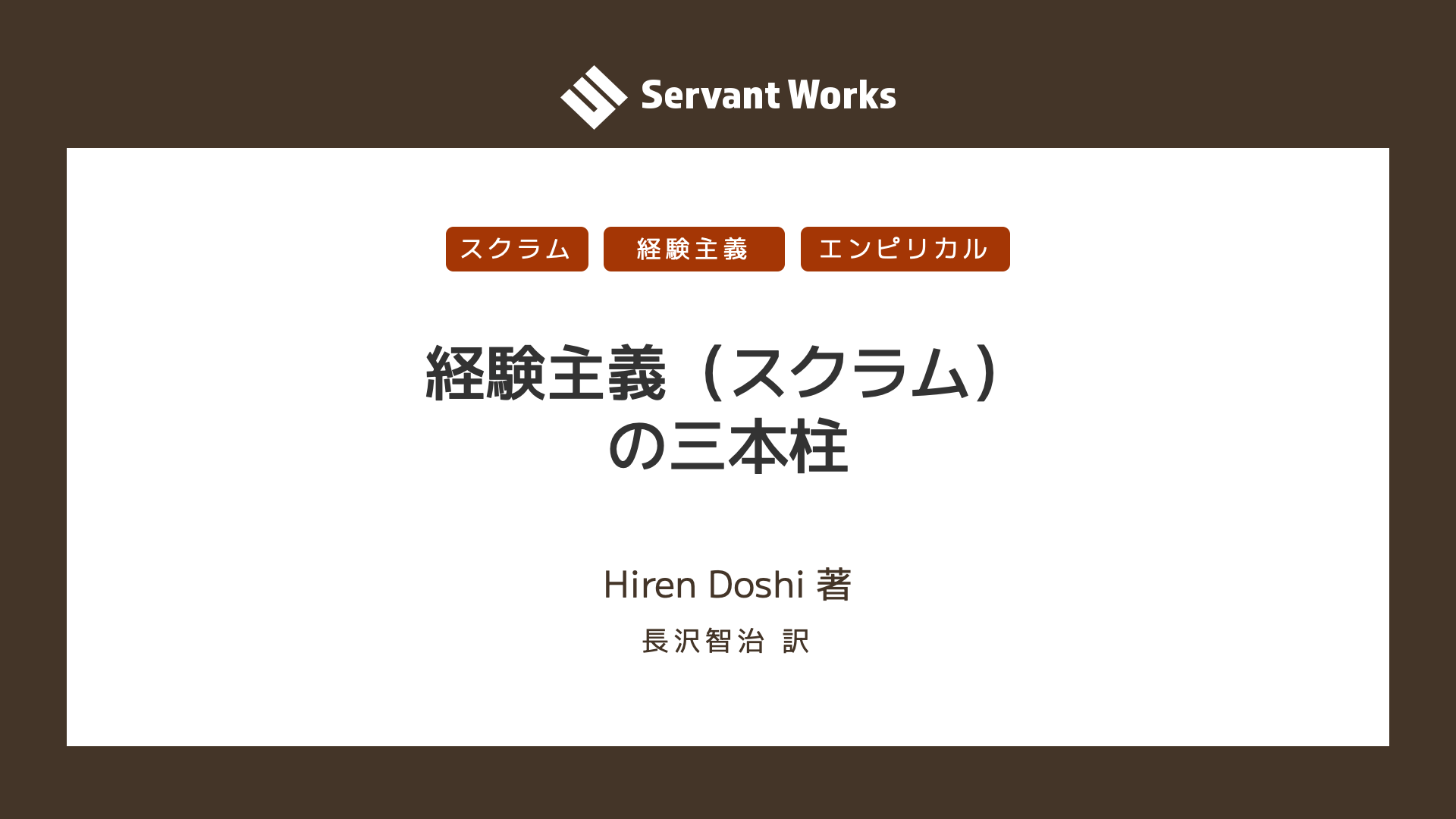 Servant Works

スクラム 経験主義 エンピリカル

経験主義（スクラム）の三本柱

Hiren Doshi 著

長沢智治 訳